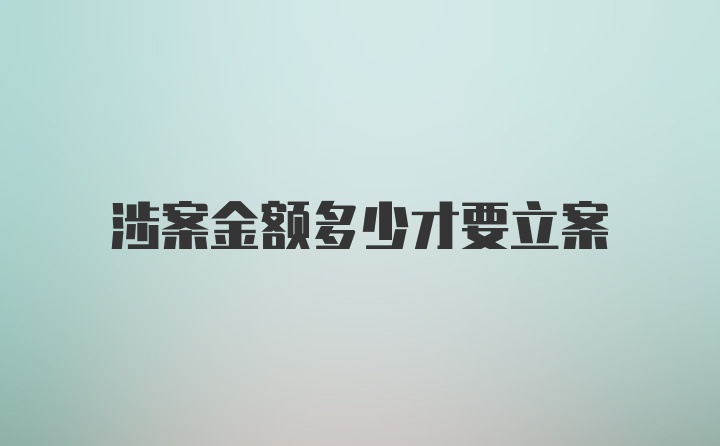 涉案金额多少才要立案